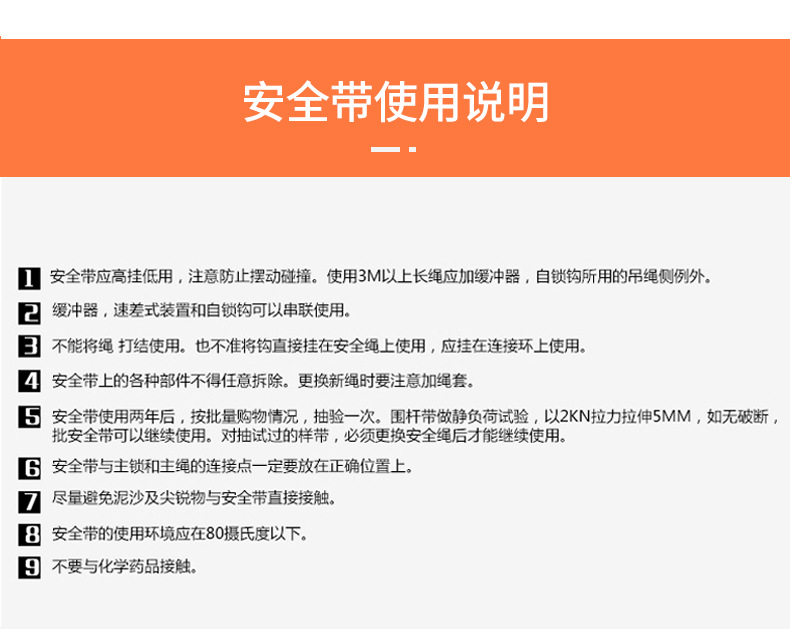 安全带使用说明

1 安全带应高挂低用，注意防止摆动碰撞。使用3M以上长绳应加缓冲器，自锁钩所用的吊绳侧例外。

2 缓冲器，速差式装置和自锁钩可以串联使用。

3 不能将绳 打结使用。也不准将钩直接挂在安全绳上使用，应挂在连接环上使用。

4 安全带上的各种部件不得任意拆除。更换新绳时要注意加绳套。

5 安全带使用两年后，按批量购物情况，抽验一次。围杆带做静负荷试验，以2KN拉力拉伸5MM，如无破断，批安全带可以继续使用。对抽试过的样带，必须更换安全绳后才能继续使用。

6 安全带与主锁和主绳的连接点一定要放在正确位置上。

7 尽量避免泥沙及尖锐物与安全带直接接触。

8 安全带的使用环境应在80摄氏度以下。

9 不要与化学药品接触。